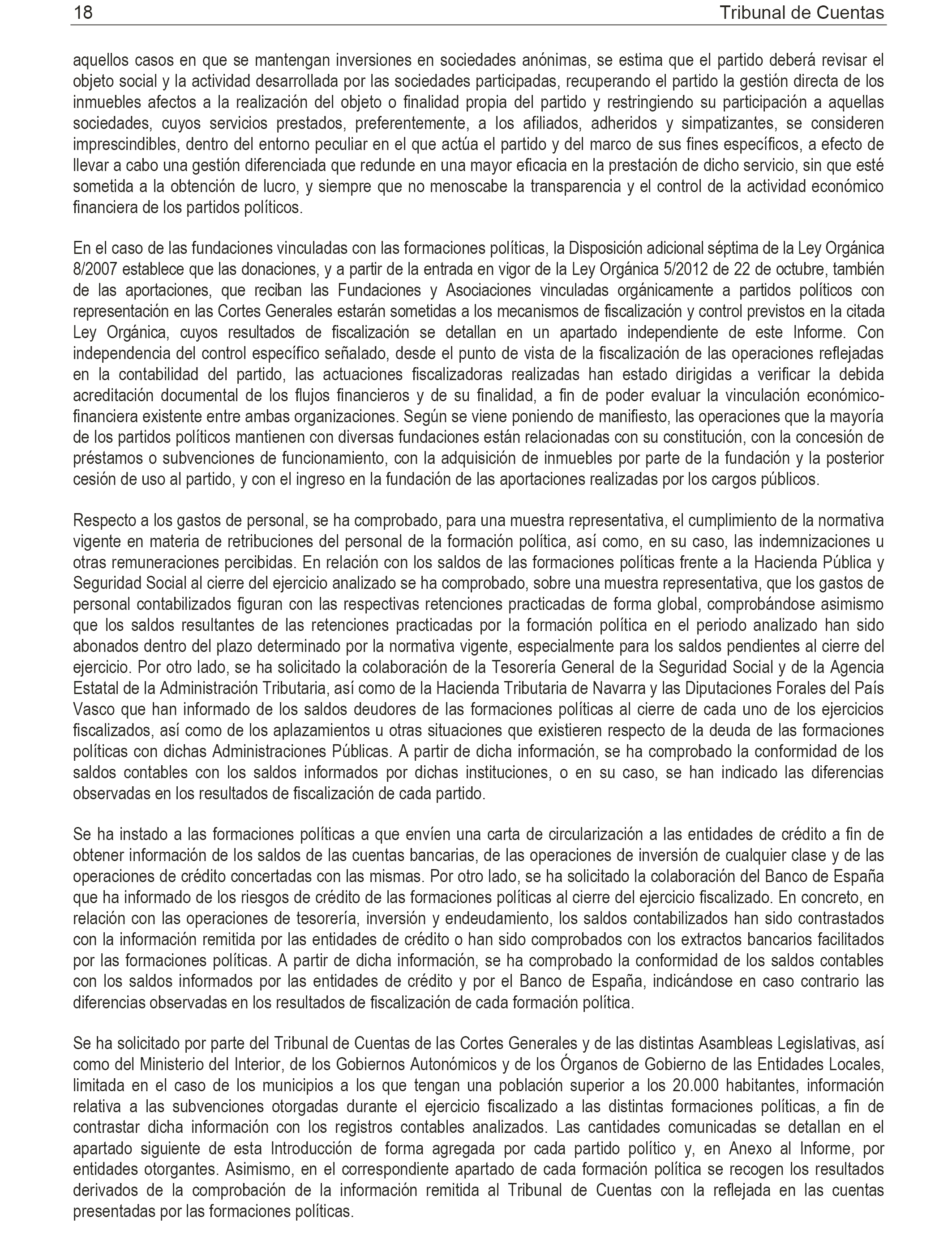 18 Tribunal de Cuentas

aquellos casos en que se mantengan inversiones en sociedades anónimas, se estima que el partido deberá revisar el objeto social y la actividad desarrollada por las sociedades participadas, recuperando el partido la gestión directa de los inmuebles afectos a la realización del objeto o finalidad propia del partido y restringiendo su participación a aquellas sociedades, cuyos servicios prestados, preferentemente, a los afiliados, adheridos y simpatizantes, se consideren imprescindibles, dentro del entorno peculiar en el que actúa el partido y del marco de sus fines específicos, a efecto de llevar a cabo una gestión diferenciada que redunde en una mayor eficacia en la prestación de dicho servicio, sin que esté sometida a la obtención de lucro, y siempre que no menoscabe la transparencia y el control de la actividad económico financiera de los partidos políticos.

En el caso de las fundaciones vinculadas con las formaciones políticas, la Disposición adicional séptima de la Ley Orgánica 8/2007 establece que las donaciones, y a partir de la entrada en vigor de la Ley Orgánica 5/2012 de 22 de octubre, también de las aportaciones, que reciban las Fundaciones y Asociaciones vinculadas orgánicamente a partidos políticos con representación en las Cortes Generales estarán sometidas a los mecanismos de fiscalización y control previstos en la citada Ley Orgánica, cuyos resultados de fiscalización se detallan en un apartado independiente de este Informe. Con independencia del control específico señalado, desde el punto de vista de la fiscalización de las operaciones reflejadas en la contabilidad del partido, las actuaciones fiscalizadoras realizadas han estado dirigidas a verificar la debida acreditación documental de los flujos financieros y de su finalidad, a fin de poder evaluar la vinculación económico-financiera existente entre ambas organizaciones. Según se viene poniendo de manifiesto, las operaciones que la mayoría de los partidos políticos mantienen con diversas fundaciones están relacionadas con su constitución, con la concesión de préstamos o subvenciones de funcionamiento, con la adquisición de inmuebles por parte de la fundación y la posterior cesión de uso al partido, y con el ingreso en la fundación de las aportaciones realizadas por los cargos públicos.

Respecto a los gastos de personal, se ha comprobado, para una muestra representativa, el cumplimiento de la normativa vigente en materia de retribuciones del personal de la formación política, así como, en su caso, las indemnizaciones u otras remuneraciones percibidas. En relación con los saldos de las formaciones políticas frente a la Hacienda Pública y Seguridad Social al cierre del ejercicio analizado se ha comprobado, sobre una muestra representativa, que los gastos de personal contabilizados figuran con las respectivas retenciones practicadas de forma global, comprobándose asimismo que los saldos resultantes de las retenciones practicadas por la formación política en el periodo analizado han sido abonados dentro del plazo determinado por la normativa vigente, especialmente para los saldos pendientes al cierre del ejercicio. Por otro lado, se ha solicitado la colaboración de la Tesorería General de la Seguridad Social y de la Agencia Estatal de la Administración Tributaria, así como de la Hacienda Tributaria de Navarra y las Diputaciones Forales del País Vasco que han informado de los saldos deudores de las formaciones políticas al cierre de cada uno de los ejercicios fiscalizados, así como de los aplazamientos u otras situaciones que existieren respecto de la deuda de las formaciones políticas con dichas Administraciones Públicas. A partir de dicha información, se ha comprobado la conformidad de los saldos contables con los saldos informados por dichas instituciones, o en su caso, se han indicado las diferencias observadas en los resultados de fiscalización de cada partido.

Se ha instado a las formaciones políticas a que envíen una carta de circularización a las entidades de crédito a fin de obtener información de los saldos de las cuentas bancarias, de las operaciones de inversión de cualquier clase y de las operaciones de crédito concertadas con las mismas. Por otro lado, se ha solicitado la colaboración del Banco de España que ha informado de los riesgos de crédito de las formaciones políticas al cierre del ejercicio fiscalizado. En concreto, en relación con las operaciones de tesorería, inversión y endeudamiento, los saldos contabilizados han sido contrastados con la información remitida por las entidades de crédito o han sido comprobados con los extractos bancarios facilitados por las formaciones políticas. A partir de dicha información, se ha comprobado la conformidad de los saldos contables con los saldos informados por las entidades de crédito y por el Banco de España, indicándose en caso contrario las diferencias observadas en los resultados de fiscalización de cada formación política.

Se ha solicitado por parte del Tribunal de Cuentas de las Cortes Generales y de las distintas Asambleas Legislativas, así como del Ministerio del Interior, de los Gobiernos Autonómicos y de los Órganos de Gobierno de las Entidades Locales, limitada en el caso de los municipios a los que tengan una población superior a los 20.000 habitantes, información relativa a las subvenciones otorgadas durante el ejercicio fiscalizado a las distintas formaciones políticas, a fin de contrastar dicha información con los registros contables analizados. Las cantidades comunicadas se detallan en el apartado siguiente de esta Introducción de forma agregada por cada partido político y, en Anexo al Informe, por entidades otorgantes. Asimismo, en el correspondiente apartado de cada formación política se recogen los resultados derivados de la comprobación de la información remitida al Tribunal de Cuentas con la reflejada en las cuentas presentadas por las formaciones políticas.